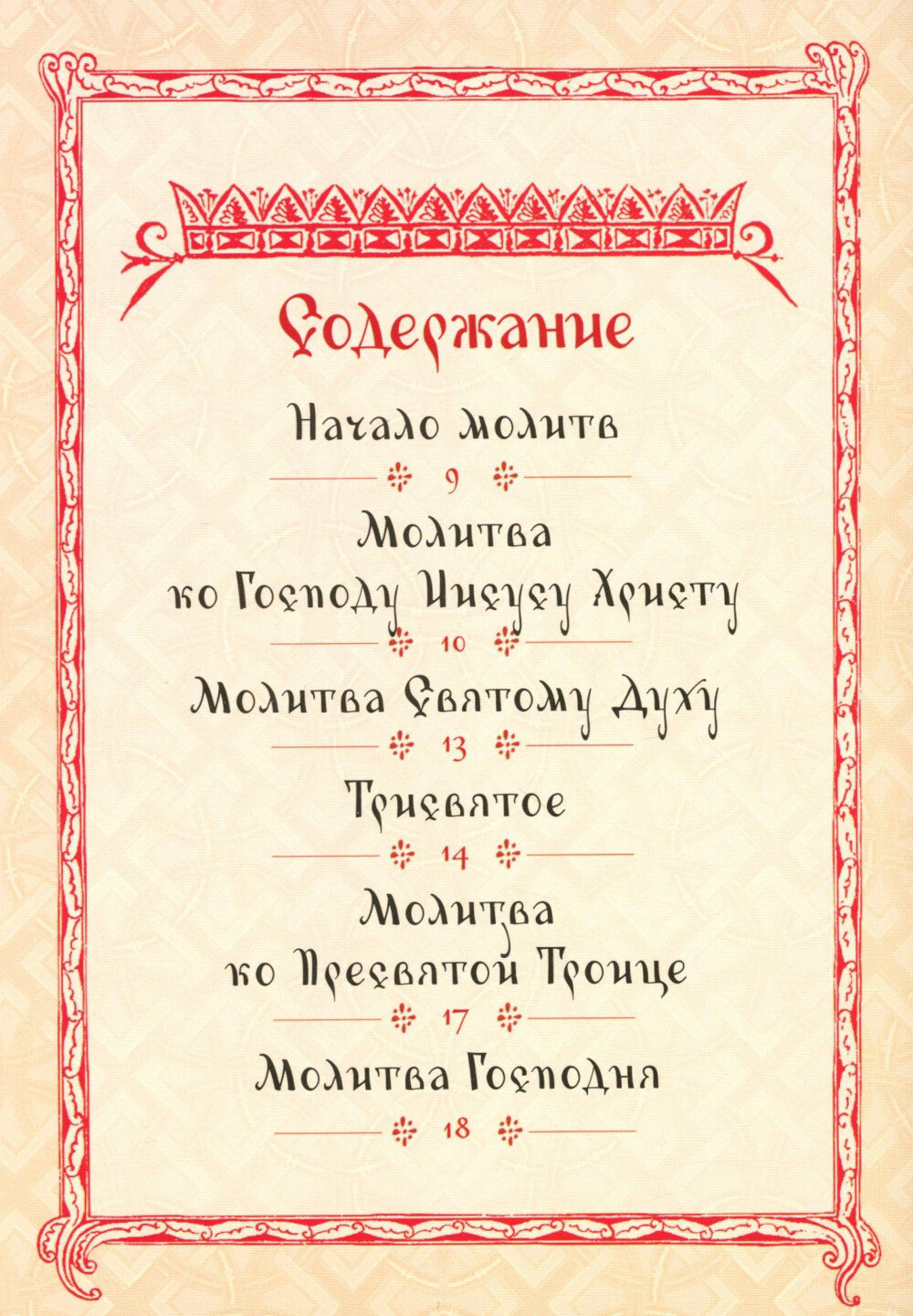 Содержание

Начало молитв

9

Молитва ко Господу Иисусу Христу

10

Молитва Святому Духу

13

Трисвятое

14

Молитва ко Пресвятой Троице

17

Молитва Господня

18